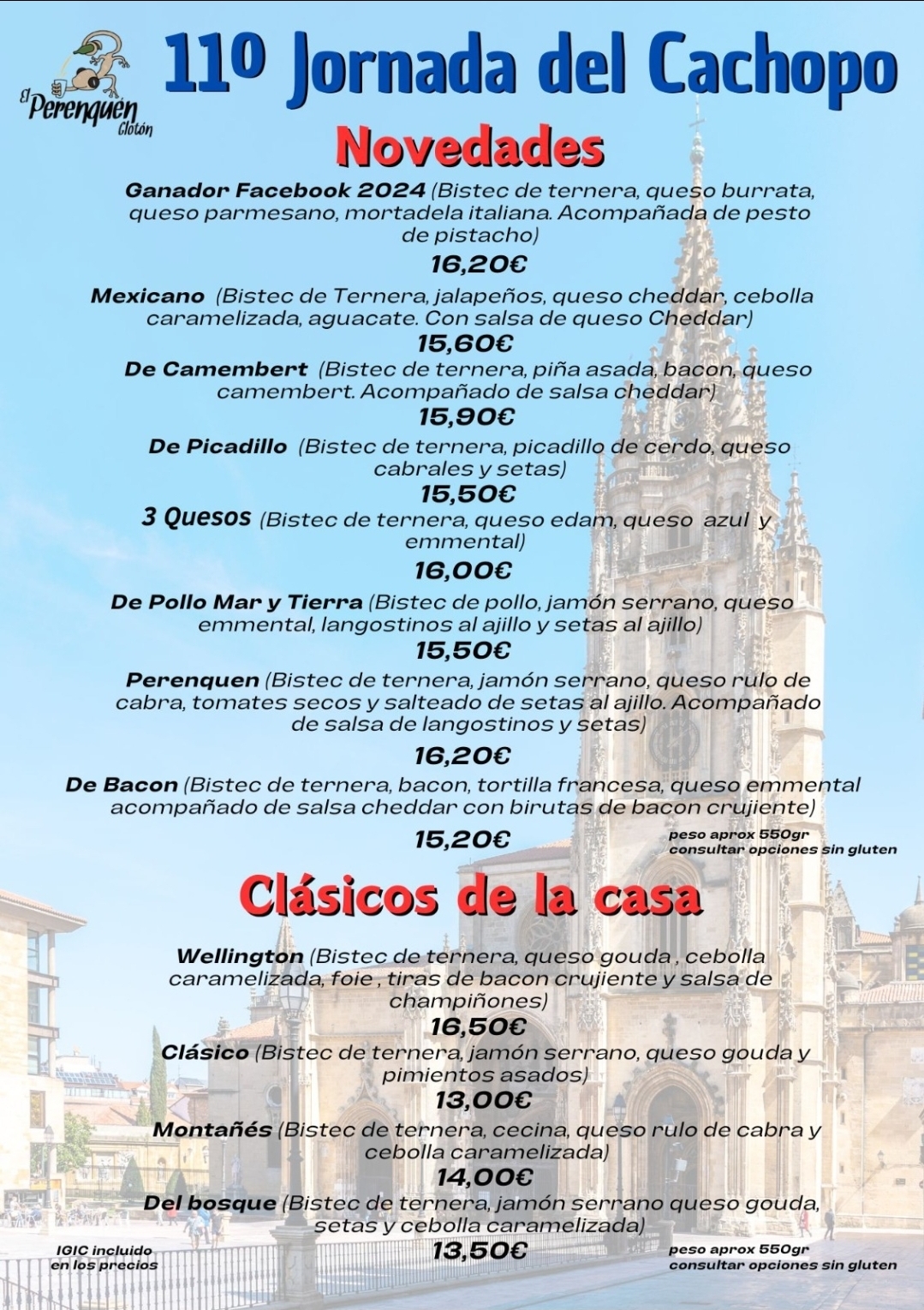 El Perenquén Glotón

11º Jornada del Cachopo

Novedades

Ganador Facebook 2024 (Bistec de ternera, queso burrata, queso parmesano, mortadela italiana. Acompañada de pesto de pistacho)
16,20€

Mexicano (Bistec de Ternera, jalapeños, queso cheddar, cebolla caramelizada, aguacate. Con salsa de queso Cheddar)
15,60€

De Camembert (Bistec de ternera, piña asada, bacon, queso camembert. Acompañado de salsa cheddar)
15,90€

De Picadillo (Bistec de ternera, picadillo de cerdo, queso cabrales y setas)
15,50€

3 Quesos (Bistec de ternera, queso edam, queso azul y emmental)
16,00€

De Pollo Mar y Tierra (Bistec de pollo, jamón serrano, queso emmental, langostinos al ajillo y setas al ajillo)
15,50€

Perenquen (Bistec de ternera, jamón serrano, queso rulo de cabra, tomates secos y salteado de setas al ajillo. Acompañado de salsa de langostinos y setas)
16,20€

De Bacon (Bistec de ternera, bacon, tortilla francesa, queso emmental acompañado de salsa cheddar con birutas de bacon crujiente)
15,20€

peso aprox 550gr
consultar opciones sin gluten

Clásicos de la casa

Wellington (Bistec de ternera, queso gouda , cebolla caramelizada, foie , tiras de bacon crujiente y salsa de champiñones)
16,50€

Clásico (Bistec de ternera, jamón serrano, queso gouda y pimientos asados)
13,00€

Montañés (Bistec de ternera, cecina, queso rulo de cabra y cebolla caramelizada)
14,00€

Del bosque (Bistec de ternera, jamón serrano queso gouda, setas y cebolla caramelizada)
13,50€

IGIC incluido en los precios

peso aprox 550gr
consultar opciones sin gluten